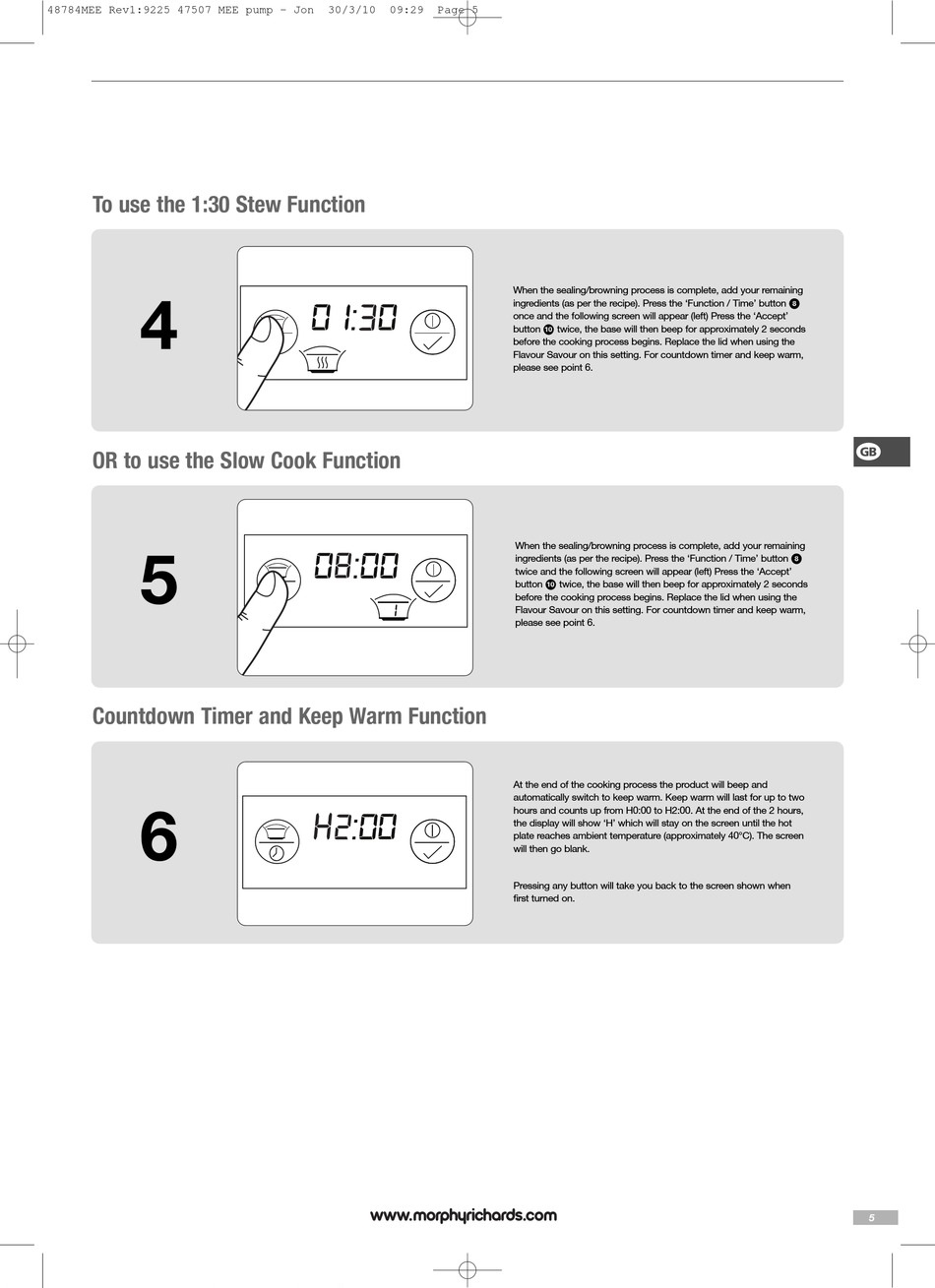 48784MEE Rev1:9225 47507 MEE pump - Jon 30/3/10 09:29 Page 5

To use the 1:30 Stew Function

4

01:30

When the sealing/browning process is complete, add your remaining ingredients (as per the recipe). Press the 'Function / Time' button 8 once and the following screen will appear (left) Press the 'Accept' button 10 twice, the base will then beep for approximately 2 seconds before the cooking process begins. Replace the lid when using the Flavour Savour on this setting. For countdown timer and keep warm, please see point 6.

GB

OR to use the Slow Cook Function

5

08:00

When the sealing/browning process is complete, add your remaining ingredients (as per the recipe). Press the 'Function / Time' button 8 twice and the following screen will appear (left) Press the 'Accept' button 10 twice, the base will then beep for approximately 2 seconds before the cooking process begins. Replace the lid when using the Flavour Savour on this setting. For countdown timer and keep warm, please see point 6.

Countdown Timer and Keep Warm Function

6

H2:00

At the end of the cooking process the product will beep and automatically switch to keep warm. Keep warm will last for up to two hours and counts up from H0:00 to H2:00. At the end of the 2 hours, the display will show 'H' which will stay on the screen until the hot plate reaches ambient temperature (approximately 40°C). The screen will then go blank.

Pressing any button will take you back to the screen shown when first turned on.

www.morphyrichards.com

5